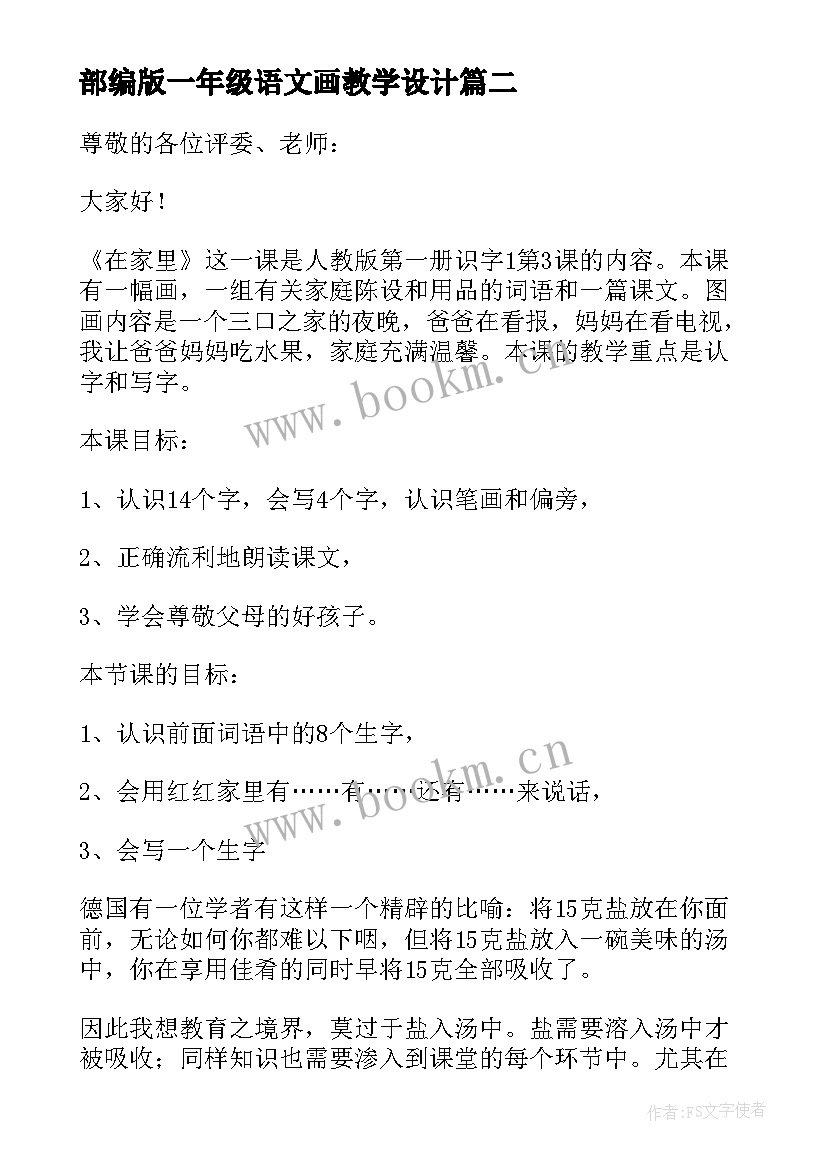 部编版一年级语文画教学设计篇二

尊敬的各位评委、老师：

大家好！

《在家里》这一课是人教版第一册识字1第3课的内容。本课有一幅画，一组有关家庭陈设和用品的词语和一篇课文。图画内容是一个三口之家的夜晚，爸爸在看报，妈妈在看电视，我让爸爸妈妈吃水果，家庭充满温馨。本课的教学重点是认字和写字。

www.bookm.cn

本课目标：

1、认识14个字，会写4个字，认识笔画和偏旁，

2、正确流利地朗读课文，

3、学会尊敬父母的好孩子。

本节课的目标：

1、认识前面词语中的8个生字，

www.bookm.cn

2、会用红红家里有……有……还有……来说话，

3、会写一个生字

德国有一位学者有这样一个精辟的比喻：将15克盐放在你面前，无论如何你都难以下咽，但将15克盐放入一碗美味的汤中，你在享用佳肴的同时早将15克全部吸收了。

因此我想教育之境界，莫过于盐入汤中。盐需要溶入汤中才被吸收；同样知识也需要渗入到课堂的每个环节中。尤其在

作者：FS文字使者